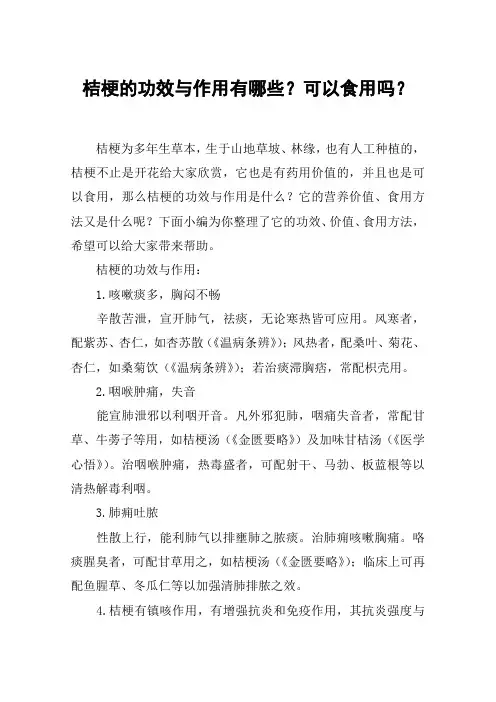 桔梗的功效与作用有哪些？可以食用吗？

桔梗为多年生草本，生于山地草坡、林缘，也有人工种植的，桔梗不止是开花给大家欣赏，它也是有药用价值的，并且也是可以食用，那么桔梗的功效与作用是什么？它的营养价值、食用方法又是什么呢？下面小编为你整理了它的功效、价值、食用方法，希望可以给大家带来帮助。

桔梗的功效与作用：

1.咳嗽痰多，胸闷不畅

辛散苦泄，宣开肺气，祛痰，无论寒热皆可应用。风寒者，配紫苏、杏仁，如杏苏散（《温病条辨》）；风热者，配桑叶、菊花、杏仁，如桑菊饮（《温病条辨》）；若治痰滞胸痞，常配枳壳用。

2.咽喉肿痛，失音

能宣肺泄邪以利咽开音。凡外邪犯肺，咽痛失音者，常配甘草、牛蒡子等用，如桔梗汤（《金匮要略》）及加味甘桔汤（《医学心悟》）。治咽喉肿痛，热毒盛者，可配射干、马勃、板蓝根等以清热解毒利咽。

3.肺痈吐脓

性散上行，能利肺气以排壅肺之脓痰。治肺痈咳嗽胸痛。咯痰腥臭者，可配甘草用之，如桔梗汤（《金匮要略》）；临床上可再配鱼腥草、冬瓜仁等以加强清肺排脓之效。

4.桔梗有镇咳作用，有增强抗炎和免疫作用，其抗炎强度与